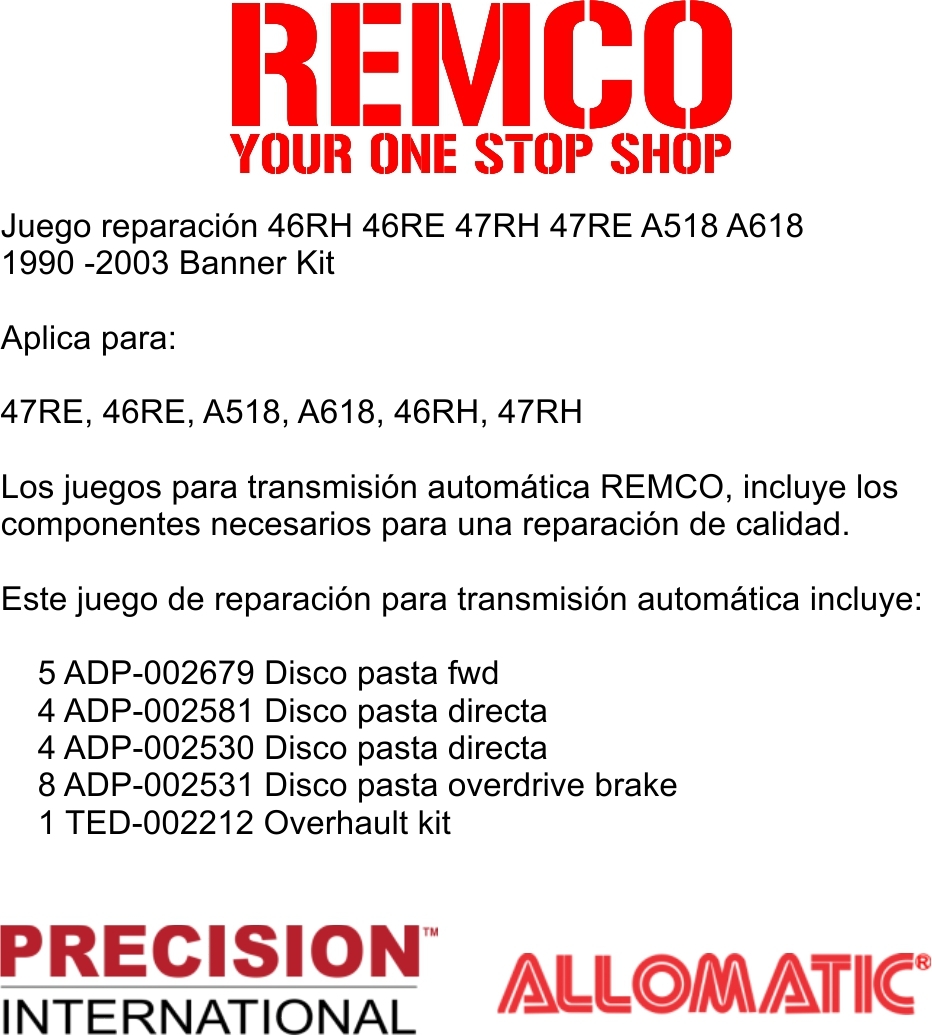 REMCO
YOUR ONE STOP SHOP

Juego reparación 46RH 46RE 47RH 47RE A518 A618
1990 -2003 Banner Kit

Aplica para:

47RE, 46RE, A518, A618, 46RH, 47RH

Los juegos para transmisión automática REMCO, incluye los componentes necesarios para una reparación de calidad.

Este juego de reparación para transmisión automática incluye:

5 ADP-002679 Disco pasta fwd
4 ADP-002581 Disco pasta directa
4 ADP-002530 Disco pasta directa
8 ADP-002531 Disco pasta overdrive brake
1 TED-002212 Overhault kit

PRECISION™
INTERNATIONAL

ALLOMATIC®